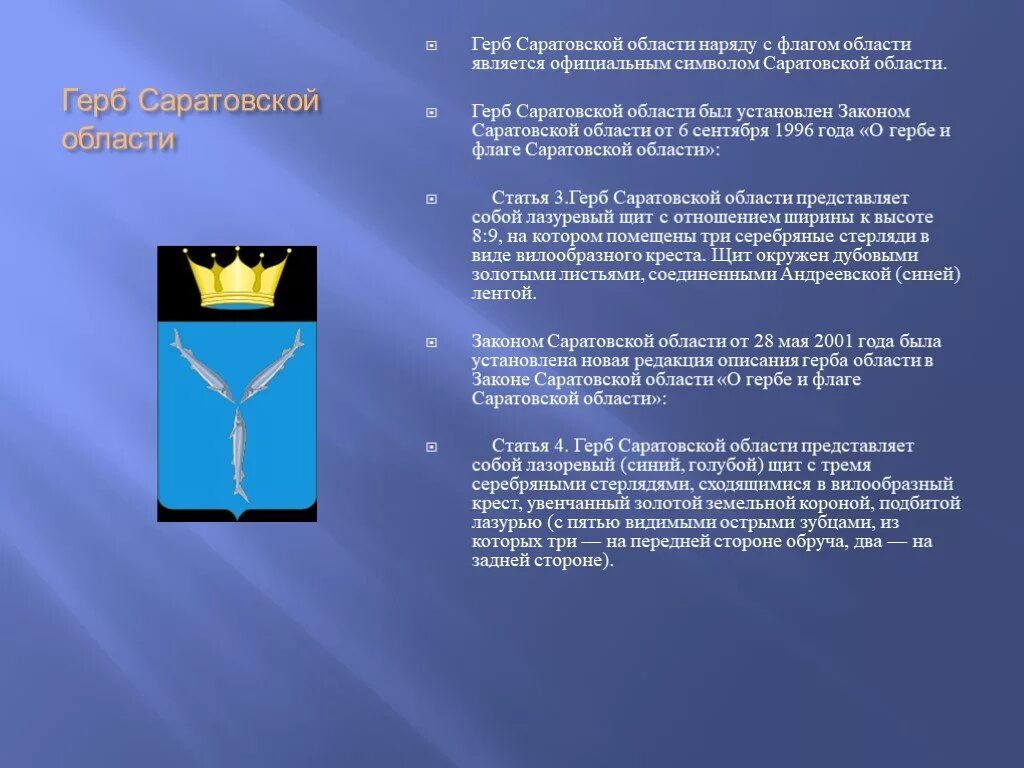 Герб Саратовской области

Герб Саратовской области наряду с флагом области является официальным символом Саратовской области.

Герб Саратовской области был установлен Законом Саратовской области от 6 сентября 1996 года «О гербе и флаге Саратовской области»:

Статья 3.Герб Саратовской области представляет собой лазуревый щит с отношением ширины к высоте 8:9, на котором помещены три серебряные стерляди в виде вилообразного креста. Щит окружен дубовыми золотыми листьями, соединенными Андреевской (синей) лентой.

Законом Саратовской области от 28 мая 2001 года была установлена новая редакция описания герба области в Законе Саратовской области «О гербе и флаге Саратовской области»:

Статья 4. Герб Саратовской области представляет собой лазоревый (синий, голубой) щит с тремя серебряными стерлядями, сходящимися в вилообразный крест, увенчанный золотой земельной короной, подбитой лазурью (с пятью видимыми острыми зубцами, из которых три — на передней стороне обруча, два — на задней стороне).